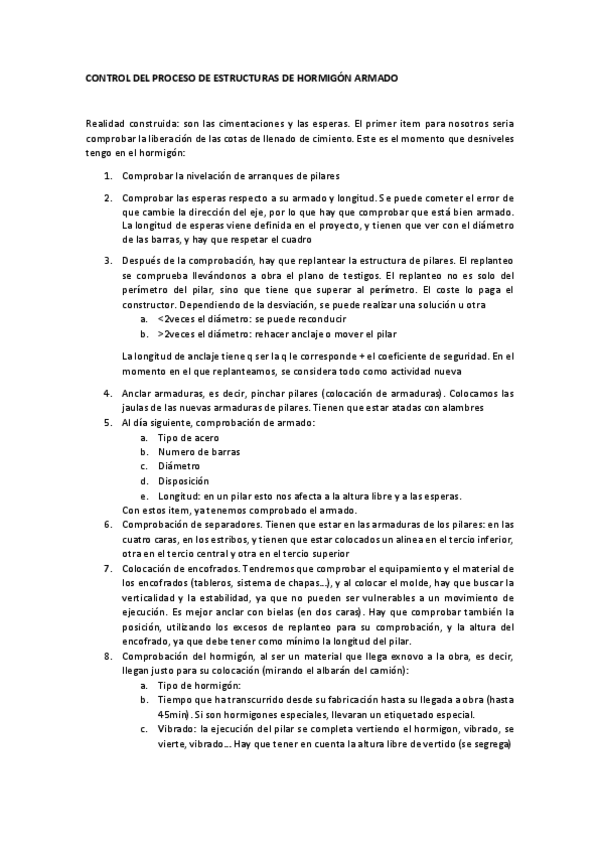 CONTROL DEL PROCESO DE ESTRUCTURAS DE HORMIGÓN ARMADO

Realidad construida: son las cimentaciones y las esperas. El primer item para nosotros seria comprobar la liberación de las cotas de llenado de cimiento. Este es el momento que desniveles tengo en el hormigón:

1. Comprobar la nivelación de arranques de pilares
2. Comprobar las esperas respecto a su armado y longitud. Se puede cometer el error de que cambie la dirección del eje, por lo que hay que comprobar que está bien armado. La longitud de esperas viene definida en el proyecto, y tienen que ver con el diámetro de las barras, y hay que respetar el cuadro
3. Después de la comprobación, hay que replantear la estructura de pilares. El replanteo se comprueba llevándonos a obra el plano de testigos. El replanteo no es solo del perímetro del pilar, sino que tiene que superar al perímetro. El coste lo paga el constructor. Dependiendo de la desviación, se puede realizar una solución u otra
a. <2veces el diámetro: se puede reconducir
b. >2veces el diámetro: rehacer anclaje o mover el pilar

La longitud de anclaje tiene q ser la q le corresponde + el coeficiente de seguridad. En el momento en el que replanteamos, se considera todo como actividad nueva

4. Anclar armaduras, es decir, pinchar pilares (colocación de armaduras). Colocamos las jaulas de las nuevas armaduras de pilares. Tienen que estar atadas con alambres
5. Al día siguiente, comprobación de armado:
a. Tipo de acero
b. Numero de barras
c. Diámetro
d. Disposición
e. Longitud: en un pilar esto nos afecta a la altura libre y a las esperas.
Con estos item, ya tenemos comprobado el armado.
6. Comprobación de separadores. Tienen que estar en las armaduras de los pilares: en las cuatro caras, en los estribos, y tienen que estar colocados un alinea en el tercio inferior, otra en el tercio central y otra en el tercio superior
7. Colocación de encofrados. Tendremos que comprobar el equipamiento y el material de los encofrados (tableros, sistema de chapas…), y al colocar el molde, hay que buscar la verticalidad y la estabilidad, ya que no pueden ser vulnerables a un movimiento de ejecución. Es mejor anclar con bielas (en dos caras). Hay que comprobar también la posición, utilizando los excesos de replanteo para su comprobación, y la altura del encofrado, ya que debe tener como mínimo la longitud del pilar.
8. Comprobación del hormigón, al ser un material que llega exnovo a la obra, es decir, llegan justo para su colocación (mirando el albarán del camión):
a. Tipo de hormigón:
b. Tiempo que ha transcurrido desde su fabricación hasta su llegada a obra (hasta 45min). Si son hormigones especiales, llevaran un etiquetado especial.
c. Vibrado: la ejecución del pilar se completa vertiendo el hormigon, vibrado, se vierte, vibrado…. Hay que tener en cuenta la altura libre de vertido (se segrega)